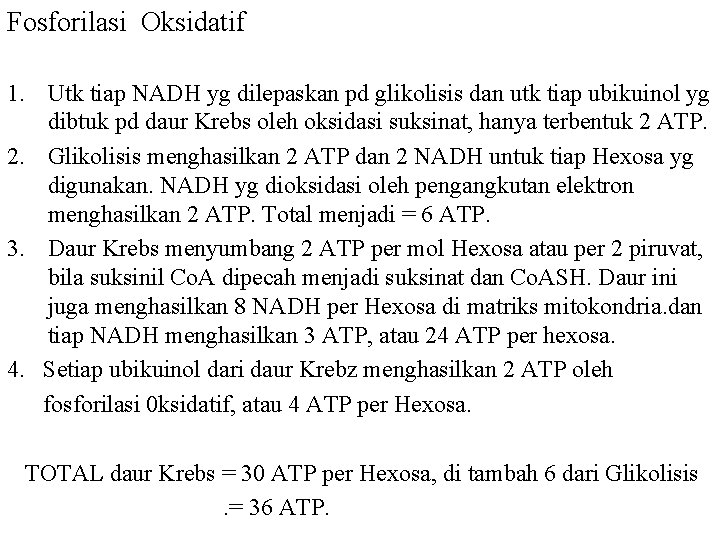 Fosforilasi Oksidatif

1. Utk tiap NADH yg dilepaskan pd glikolisis dan utk tiap ubikuinol yg dibtuk pd daur Krebs oleh oksidasi suksinat, hanya terbentuk 2 ATP.

2. Glikolisis menghasilkan 2 ATP dan 2 NADH untuk tiap Hexosa yg digunakan. NADH yg dioksidasi oleh pengangkutan elektron menghasilkan 2 ATP. Total menjadi = 6 ATP.

3. Daur Krebs menyumbang 2 ATP per mol Hexosa atau per 2 piruvat, bila suksinil CoA dipecah menjadi suksinat dan CoASH. Daur ini juga menghasilkan 8 NADH per Hexosa di matriks mitokondria.dan tiap NADH menghasilkan 3 ATP, atau 24 ATP per hexosa.

4. Setiap ubikuinol dari daur Krebz menghasilkan 2 ATP oleh fosforilasi 0ksidatif, atau 4 ATP per Hexosa.

TOTAL daur Krebs = 30 ATP per Hexosa, di tambah 6 dari Glikolisis .= 36 ATP.